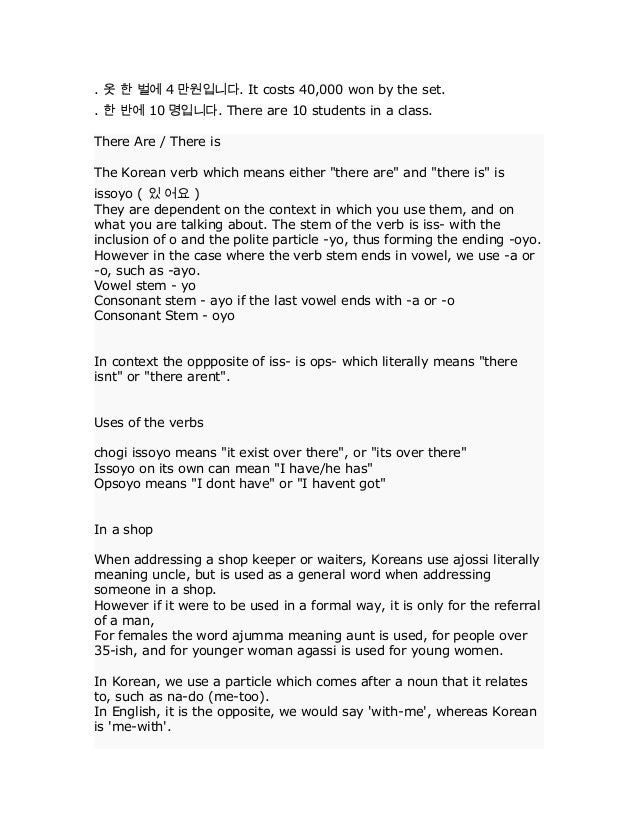 . 옷 한 벌에 4 만원입니다. It costs 40,000 won by the set.
. 한 반에 10 명입니다. There are 10 students in a class.

There Are / There is

The Korean verb which means either "there are" and "there is" is issoyo ( 있어요 )
They are dependent on the context in which you use them, and on what you are talking about. The stem of the verb is iss- with the inclusion of o and the polite particle -yo, thus forming the ending -oyo. However in the case where the verb stem ends in vowel, we use -a or -o, such as -ayo.
Vowel stem - yo
Consonant stem - ayo if the last vowel ends with -a or -o
Consonant Stem - oyo

In context the oppposite of iss- is ops- which literally means "there isnt" or "there arent".

Uses of the verbs

chogi issoyo means "it exist over there", or "its over there"
Issoyo on its own can mean "I have/he has"
Opsoyo means "I dont have" or "I havent got"

In a shop

When addressing a shop keeper or waiters, Koreans use ajossi literally meaning uncle, but is used as a general word when addressing someone in a shop.
However if it were to be used in a formal way, it is only for the referral of a man,
For females the word ajumma meaning aunt is used, for people over 35-ish, and for younger woman agassi is used for young women.

In Korean, we use a particle which comes after a noun that it relates to, such as na-do (me-too).
In English, it is the opposite, we would say 'with-me', whereas Korean is 'me-with'.